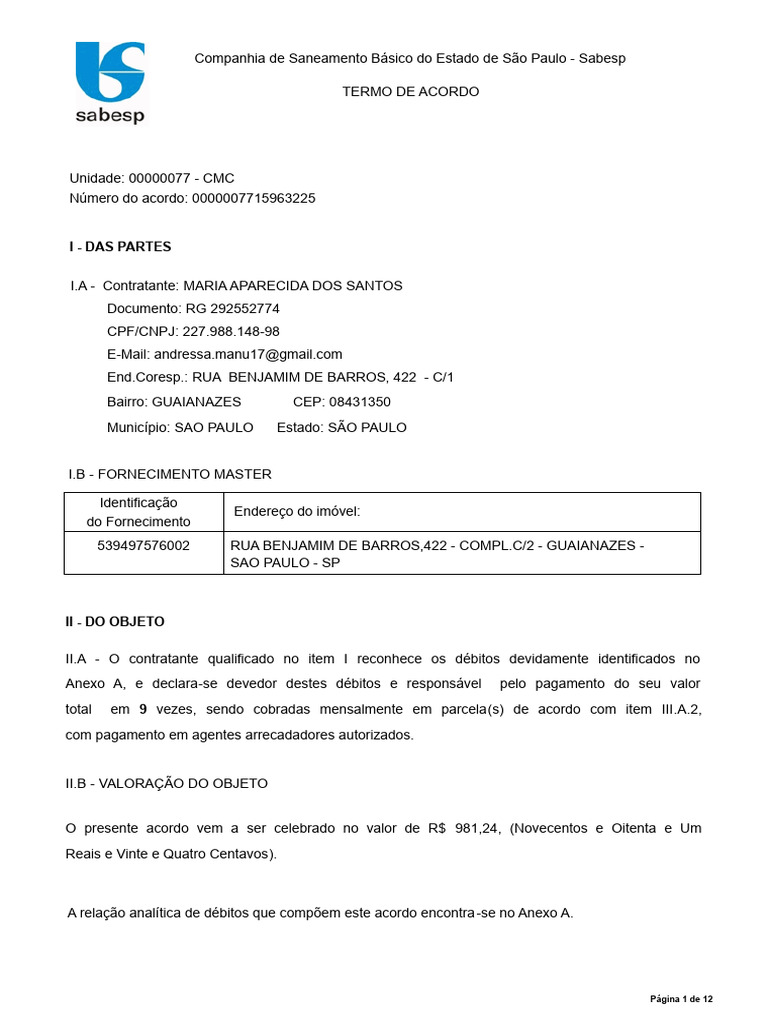 sabesp

Companhia de Saneamento Básico do Estado de São Paulo - Sabesp

TERMO DE ACORDO

Unidade: 00000077 - CMC
Número do acordo: 0000007715963225

I - DAS PARTES

I.A - Contratante: MARIA APARECIDA DOS SANTOS
Documento: RG 292552774
CPF/CNPJ: 227.988.148-98
E-Mail: andressa.manu17@gmail.com
End.Coresp.: RUA BENJAMIM DE BARROS, 422 - C/1
Bairro: GUAIANAZES CEP: 08431350
Município: SAO PAULO Estado: SÃO PAULO

I.B - FORNECIMENTO MASTER

| Identificação do Fornecimento | Endereço do imóvel: |
|---|---|
| 539497576002 | RUA BENJAMIM DE BARROS,422 - COMPL.C/2 - GUAIANAZES - SAO PAULO - SP |

II - DO OBJETO

II.A - O contratante qualificado no item I reconhece os débitos devidamente identificados no Anexo A, e declara-se devedor destes débitos e responsável pelo pagamento do seu valor total em 9 vezes, sendo cobradas mensalmente em parcela(s) de acordo com item III.A.2, com pagamento em agentes arrecadadores autorizados.

II.B - VALORAÇÃO DO OBJETO

O presente acordo vem a ser celebrado no valor de R$ 981,24, (Novecentos e Oitenta e Um Reais e Vinte e Quatro Centavos).

A relação analítica de débitos que compõem este acordo encontra-se no Anexo A.

Página 1 de 12